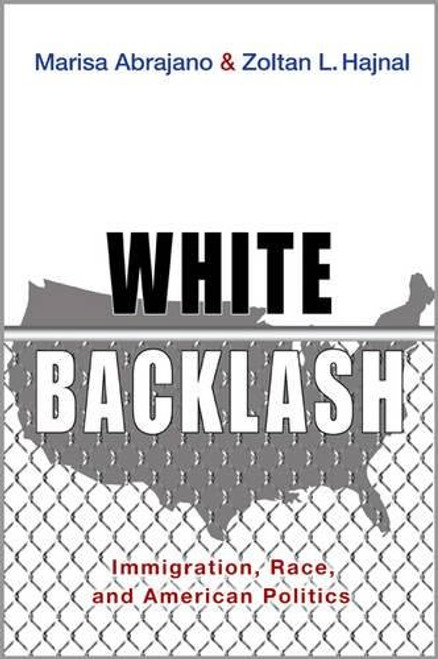 Marisa Abrajano & Zoltan L. Hajnal

WHITE
BACKLASH

Immigration, Race, and American Politics